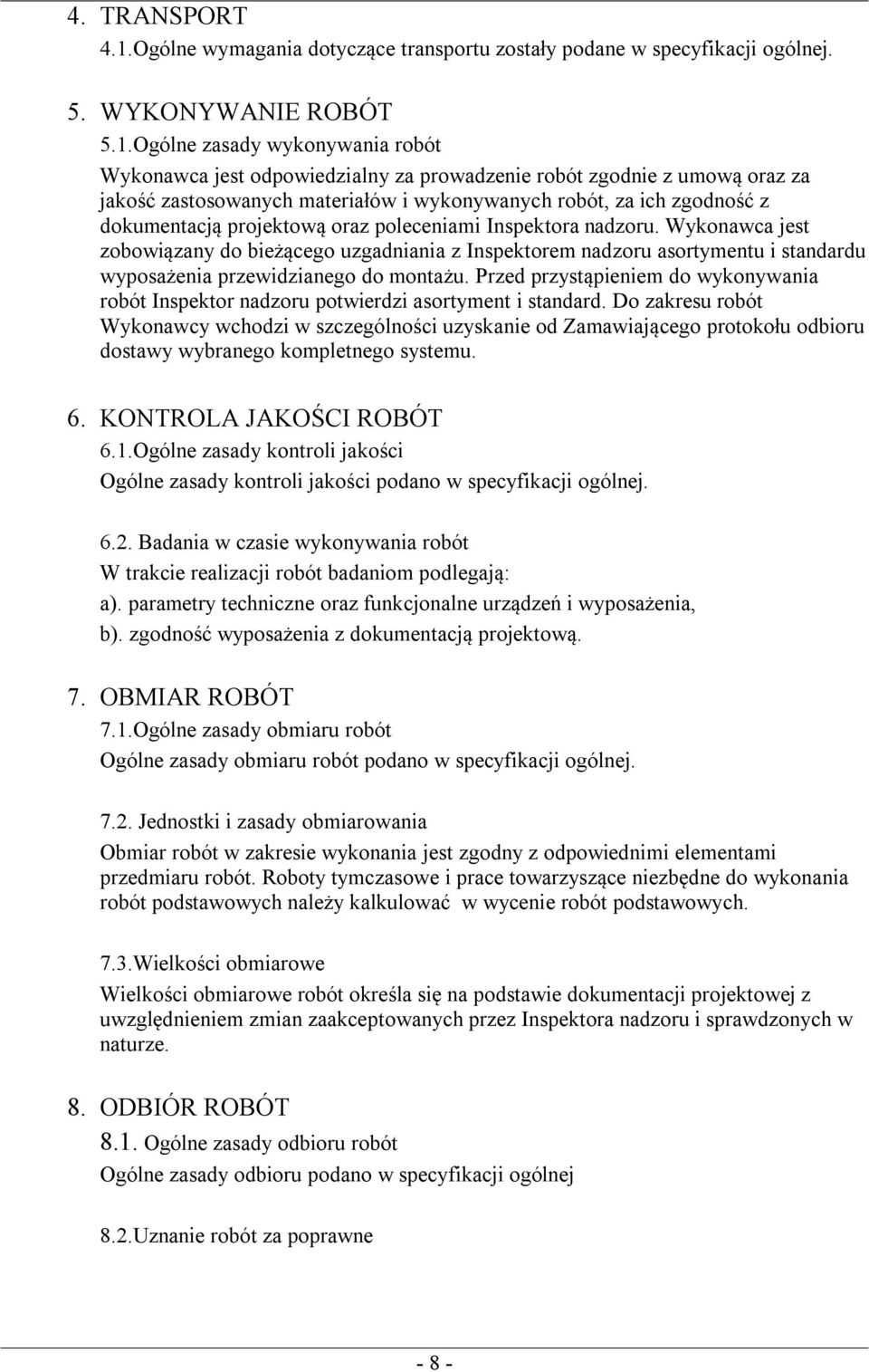 4. TRANSPORT
4.1.Ogólne wymagania dotyczące transportu zostały podane w specyfikacji ogólnej.

5. WYKONYWANIE ROBÓT
5.1.Ogólne zasady wykonywania robót
Wykonawca jest odpowiedzialny za prowadzenie robót zgodnie z umową oraz za jakość zastosowanych materiałów i wykonywanych robót, za ich zgodność z dokumentacją projektową oraz poleceniami Inspektora nadzoru. Wykonawca jest zobowiązany do bieżącego uzgadniania z Inspektorem nadzoru asortymentu i standardu wyposażenia przewidzianego do montażu. Przed przystąpieniem do wykonywania robót Inspektor nadzoru potwierdzi asortyment i standard. Do zakresu robót Wykonawcy wchodzi w szczególności uzyskanie od Zamawiającego protokołu odbioru dostawy wybranego kompletnego systemu.

6. KONTROLA JAKOŚCI ROBÓT
6.1.Ogólne zasady kontroli jakości
Ogólne zasady kontroli jakości podano w specyfikacji ogólnej.

6.2. Badania w czasie wykonywania robót
W trakcie realizacji robót badaniom podlegają:
a). parametry techniczne oraz funkcjonalne urządzeń i wyposażenia,
b). zgodność wyposażenia z dokumentacją projektową.

7. OBMIAR ROBÓT
7.1.Ogólne zasady obmiaru robót
Ogólne zasady obmiaru robót podano w specyfikacji ogólnej.

7.2. Jednostki i zasady obmiarowania
Obmiar robót w zakresie wykonania jest zgodny z odpowiednimi elementami przedmiaru robót. Roboty tymczasowe i prace towarzyszące niezbędne do wykonania robót podstawowych należy kalkulować w wycenie robót podstawowych.

7.3.Wielkości obmiarowe
Wielkości obmiarowe robót określa się na podstawie dokumentacji projektowej z uwzględnieniem zmian zaakceptowanych przez Inspektora nadzoru i sprawdzonych w naturze.

8. ODBIÓR ROBÓT
8.1. Ogólne zasady odbioru robót
Ogólne zasady odbioru podano w specyfikacji ogólnej

8.2.Uznanie robót za poprawne

- 8 -